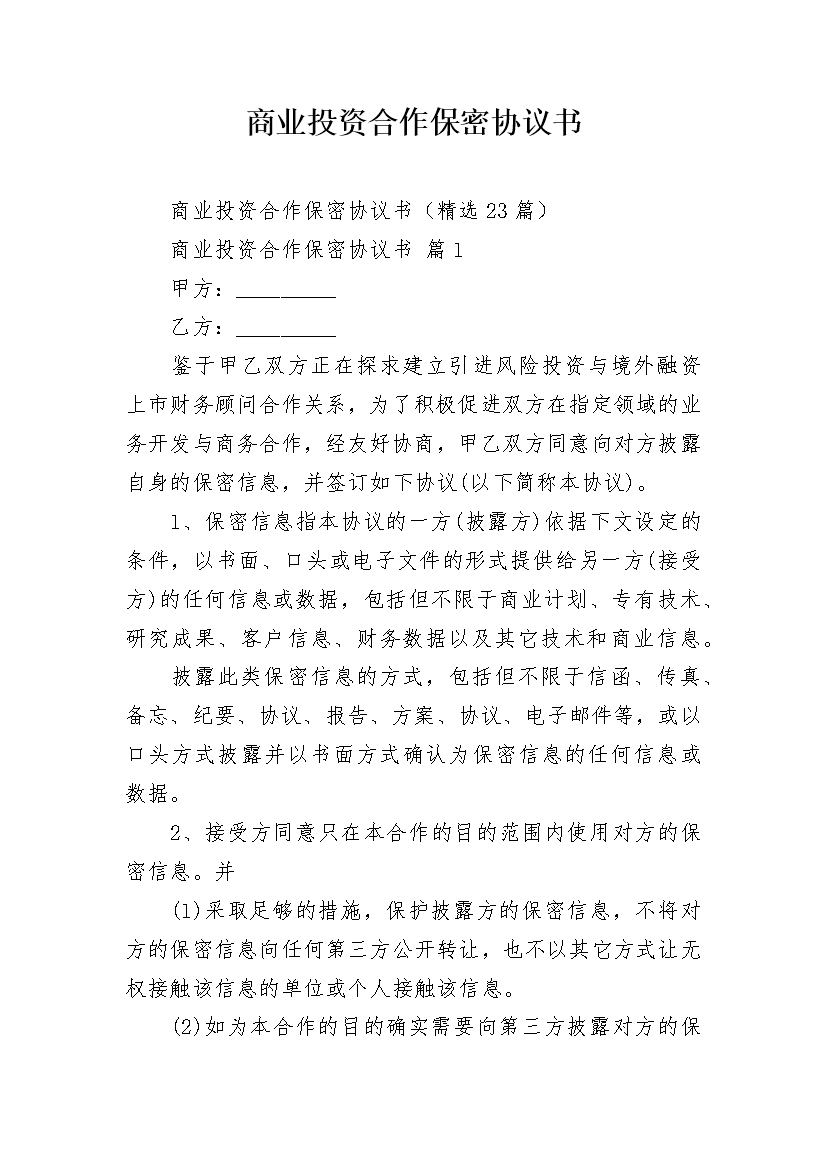 商业投资合作保密协议书

商业投资合作保密协议书（精选23篇）

商业投资合作保密协议书 篇1

甲方：____

乙方：____

鉴于甲乙双方正在探求建立引进风险投资与境外融资上市财务顾问合作关系，为了积极促进双方在指定领域的业务开发与商务合作，经友好协商，甲乙双方同意向对方披露自身的保密信息，并签订如下协议(以下简称本协议)。

1、保密信息指本协议的一方(披露方)依据下文设定的条件，以书面、口头或电子文件的形式提供给另一方(接受方)的任何信息或数据，包括但不限于商业计划、专有技术、研究成果、客户信息、财务数据以及其它技术和商业信息。

披露此类保密信息的方式，包括但不限于信函、传真、备忘、纪要、协议、报告、方案、协议、电子邮件等，或以口头方式披露并以书面方式确认为保密信息的任何信息或数据。

2、接受方同意只在本合作的目的范围内使用对方的保密信息。并

(1)采取足够的措施，保护披露方的保密信息，不将对方的保密信息向任何第三方公开转让，也不以其它方式让无权接触该信息的单位或个人接触该信息。

(2)如为本合作的目的确实需要向第三方披露对方的保